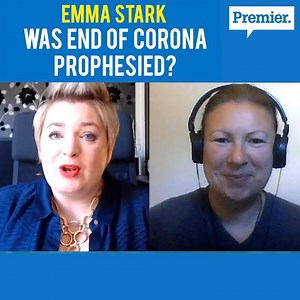 EMMA STARK
WAS END OF CORONA PROPHESIED?

Premier.